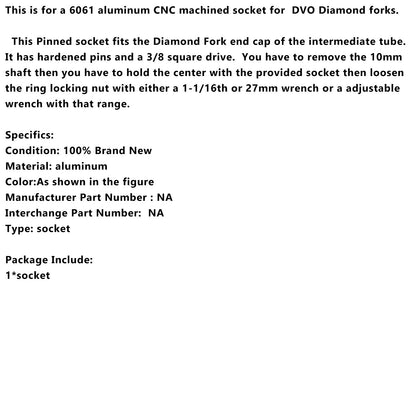 This is for a 6061 aluminum CNC machined socket for DVO Diamond forks.

This Pinned socket fits the Diamond Fork end cap of the intermediate tube. It has hardened pins and a 3/8 square drive. You have to remove the 10mm shaft then you have to hold the center with the provided socket then loosen the ring locking nut with either a 1-1/16th or 27mm wrench or a adjustable wrench with that range.

Specifics:
Condition: 100% Brand New
Material: aluminum
Color:As shown in the figure
Manufacturer Part Number : NA
Interchange Part Number: NA
Type: socket

Package Include:
1*socket